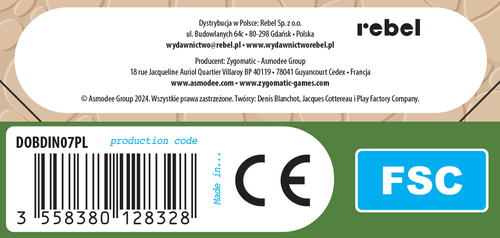 Dystrybucja w Polsce: Rebel Sp. z o.o.
ul. Budowlanych 64c • 80-298 Gdańsk • Polska
wydawnictwo@rebel.pl • www.wydawnictworebel.pl

rebel

Producent: Zygomatic - Asmodee Group
18 rue Jacqueline Auriol Quartier Villaroy BP 40119 • 78041 Guyancourt Cedex • Francja
www.asmodee.com • www.zygomatic-games.com

© Asmodee Group 2024. Wszystkie prawa zastrzeżone. Twórcy: Denis Blanchot, Jacques Cottereau i Play Factory Company.

DOBDIN07PL

production code

3 558380 128328

Made in...

CE

FSC